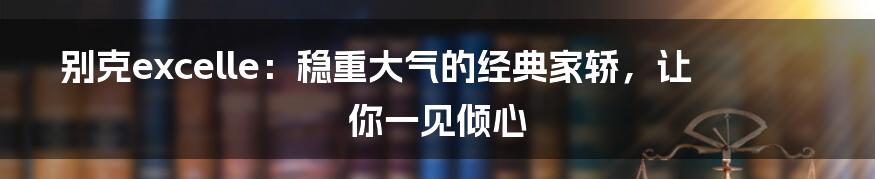 别克excelle：稳重大气的经典家轿，让你一见倾心